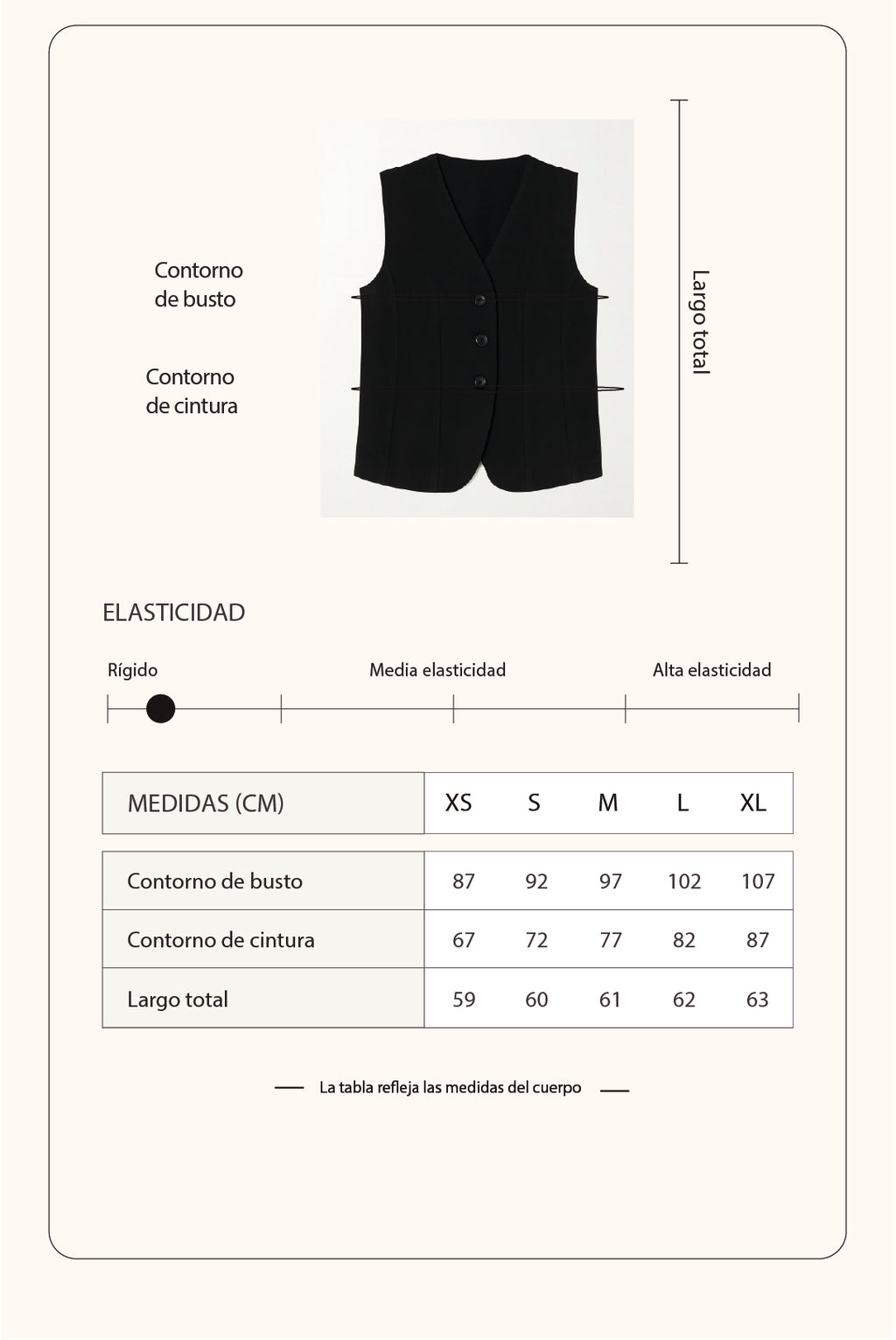 Contorno de busto

Contorno de cintura

Largo total

ELASTICIDAD

Rígido

Media elasticidad

Alta elasticidad

| MEDIDAS (CM) | XS | S | M | L | XL |
|---|---|---|---|---|---|
| Contorno de busto | 87 | 92 | 97 | 102 | 107 |
| Contorno de cintura | 67 | 72 | 77 | 82 | 87 |
| Largo total | 59 | 60 | 61 | 62 | 63 |

La tabla refleja las medidas del cuerpo